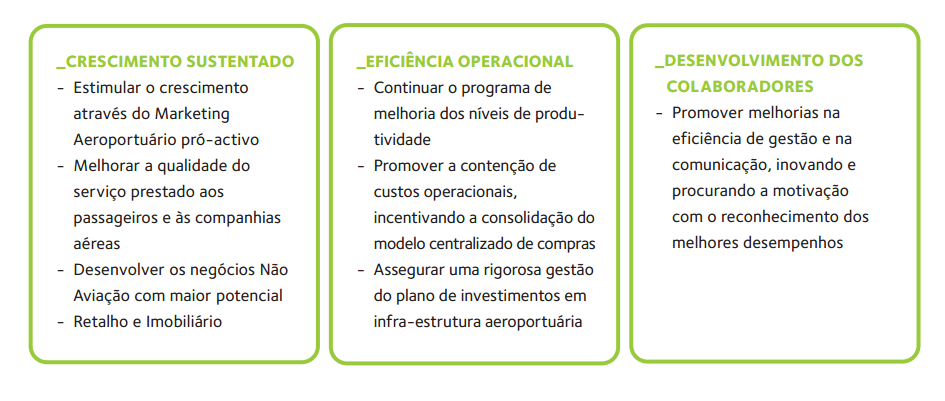 _CRESCIMENTO SUSTENTADO

- Estimular o crescimento através do Marketing Aeroportuário pró-activo
- Melhorar a qualidade do serviço prestado aos passageiros e às companhias aéreas
- Desenvolver os negócios Não Aviação com maior potencial
- Retalho e Imobiliário

_EFICIÊNCIA OPERACIONAL

- Continuar o programa de melhoria dos níveis de produtividade
- Promover a contenção de custos operacionais, incentivando a consolidação do modelo centralizado de compras
- Assegurar uma rigorosa gestão do plano de investimentos em infra-estrutura aeroportuária

_DESENVOLVIMENTO DOS COLABORADORES

- Promover melhorias na eficiência de gestão e na comunicação, inovando e procurando a motivação com o reconhecimento dos melhores desempenhos